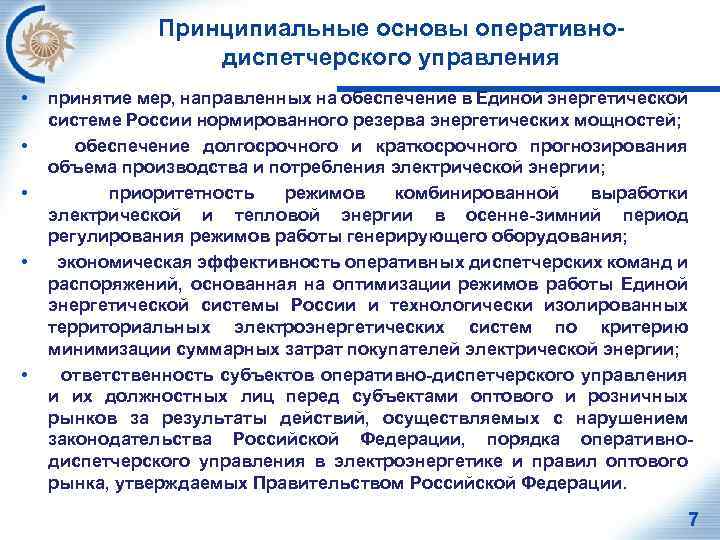 Принципиальные основы оперативно-диспетчерского управления

• принятие мер, направленных на обеспечение в Единой энергетической системе России нормированного резерва энергетических мощностей;

• обеспечение долгосрочного и краткосрочного прогнозирования объема производства и потребления электрической энергии;

• приоритетность режимов комбинированной выработки электрической и тепловой энергии в осенне-зимний период регулирования режимов работы генерирующего оборудования;

• экономическая эффективность оперативных диспетчерских команд и распоряжений, основанная на оптимизации режимов работы Единой энергетической системы России и технологически изолированных территориальных электроэнергетических систем по критерию минимизации суммарных затрат покупателей электрической энергии;

• ответственность субъектов оперативно-диспетчерского управления и их должностных лиц перед субъектами оптового и розничных рынков за результаты действий, осуществляемых с нарушением законодательства Российской Федерации, порядка оперативно-диспетчерского управления в электроэнергетике и правил оптового рынка, утверждаемых Правительством Российской Федерации.

7